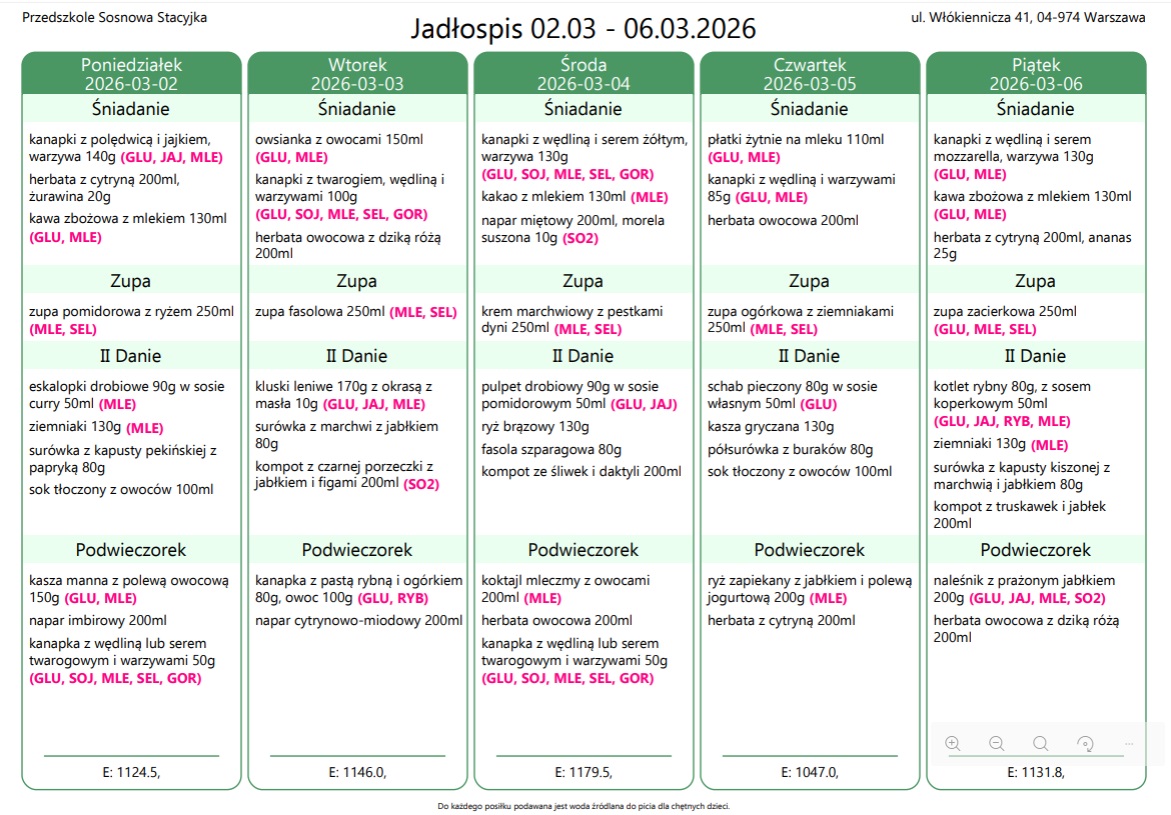 Przedszkole Sosnowa Stacyjka

Jadłospis 02.03 - 06.03.2026

ul. Włókiennicza 41, 04-974 Warszawa

Poniedziałek
2026-03-02

Śniadanie

kanapki z polędwicą i jajkiem, warzywa 140g (GLU, JAJ, MLE)

herbata z cytryną 200ml, żurawina 20g

kawa zbożowa z mlekiem 130ml (GLU, MLE)

Zupa

zupa pomidorowa z ryżem 250ml (MLE, SEL)

II Danie

eskalopki drobiowe 90g w sosie curry 50ml (MLE)

ziemniaki 130g (MLE)

surówka z kapusty pekińskiej z papryką 80g

sok tłoczony z owoców 100ml

Podwieczorek

kasza manna z polewą owocową 150g (GLU, MLE)

napar imbirowy 200ml

kanapka z wędliną lub serem twarogowym i warzywami 50g (GLU, SOJ, MLE, SEL, GOR)

E: 1124.5,

Wtorek
2026-03-03

Śniadanie

owsianka z owocami 150ml (GLU, MLE)

kanapki z twarogiem, wędliną i warzywami 100g (GLU, SOJ, MLE, SEL, GOR)

herbata owocowa z dziką różą 200ml

Zupa

zupa fasolowa 250ml (MLE, SEL)

II Danie

kluski leniwe 170g z okrasą z masła 10g (GLU, JAJ, MLE)

surówka z marchwi z jabłkiem 80g

kompot z czarnej porzeczki z jabłkiem i figami 200ml (SO2)

Podwieczorek

kanapka z pastą rybną i ogórkiem 80g, owoc 100g (GLU, RYB)

napar cytrynowo-miodowy 200ml

E: 1146.0,

Środa
2026-03-04

Śniadanie

kanapki z wędliną i serem żółtym, warzywa 130g (GLU, SOJ, MLE, SEL, GOR)

kakao z mlekiem 130ml (MLE)

napar miętowy 200ml, morela suszona 10g (SO2)

Zupa

krem marchwiowy z pestkami dyni 250ml (MLE, SEL)

II Danie

pulpet drobiowy 90g w sosie pomidorowym 50ml (GLU, JAJ)

ryż brązowy 130g

fasola szparagowa 80g

kompot ze śliwek i daktyli 200ml

Podwieczorek

koktajl mleczny z owocami 200ml (MLE)

herbata owocowa 200ml

kanapka z wędliną lub serem twarogowym i warzywami 50g (GLU, SOJ, MLE, SEL, GOR)

E: 1179.5,

Czwartek
2026-03-05

Śniadanie

płatki żytnie na mleku 110ml (GLU, MLE)

kanapki z wędliną i warzywami 85g (GLU, MLE)

herbata owocowa 200ml

Zupa

zupa ogórkowa z ziemniakami 250ml (MLE, SEL)

II Danie

schab pieczony 80g w sosie własnym 50ml (GLU)

kasza gryczana 130g

półsurówka z buraków 80g

sok tłoczony z owoców 100ml

Podwieczorek

ryż zapiekany z jabłkiem i polewą jogurtową 200g (MLE)

herbata z cytryną 200ml

E: 1047.0,

Piątek
2026-03-06

Śniadanie

kanapki z wędliną i serem mozzarella, warzywa 130g (GLU, MLE)

kawa zbożowa z mlekiem 130ml (GLU, MLE)

herbata z cytryną 200ml, ananas 25g

Zupa

zupa zacierkowa 250ml (GLU, MLE, SEL)

II Danie

kotlet rybny 80g, z sosem koperkowym 50ml (GLU, JAJ, RYB, MLE)

ziemniaki 130g (MLE)

surówka z kapusty kiszonej z marchwią i jabłkiem 80g

kompot z truskawek i jabłek 200ml

Podwieczorek

naleśnik z prażonym jabłkiem 200g (GLU, JAJ, MLE, SO2)

herbata owocowa z dziką różą 200ml

E: 1131.8,

Do każdego posiłku podawana jest woda źródlana do picia dla chętnych dzieci.